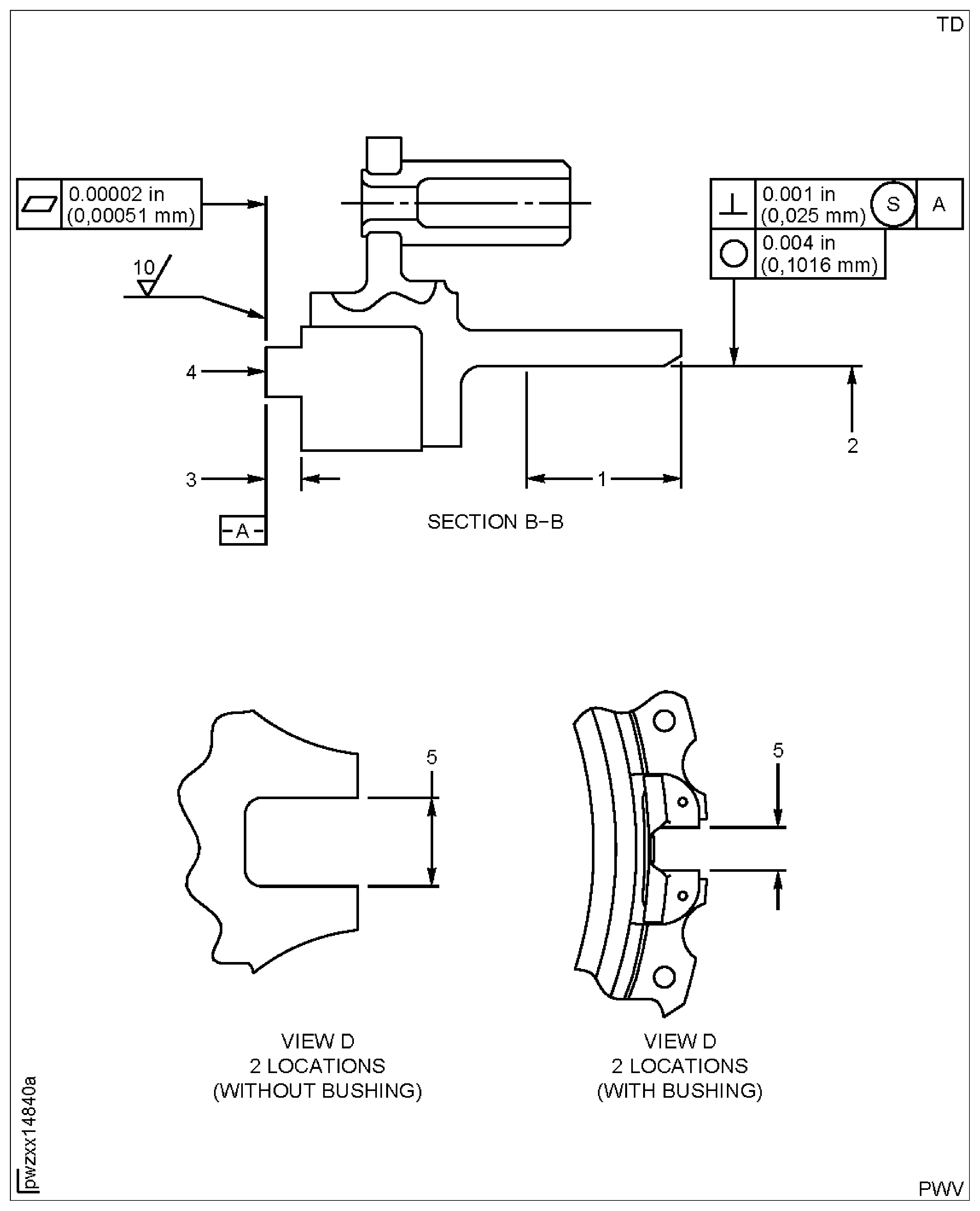 TD

0.00002 in
(0,00051 mm)

10

0.001 in
(0,025 mm) S A

0.004 in
(0,1016 mm)

4

2

3

1

-A-

SECTION B-B

5

5

VIEW D
2 LOCATIONS
(WITHOUT BUSHING)

VIEW D
2 LOCATIONS
(WITH BUSHING)

pwzxx14840a

PWV